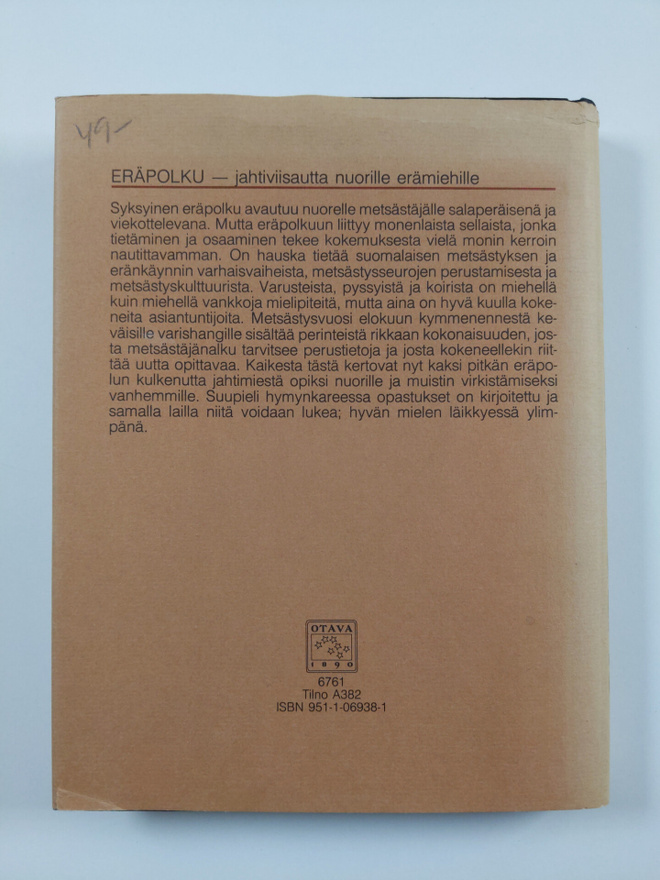 49-

ERÄPOLKU — jahtiviisautta nuorille erämiehille

Syksyinen eräpolku avautuu nuorelle metsästäjälle salaperäisenä ja viekottelevana. Mutta eräpolkuun liittyy monenlaista sellaista, jonka tietäminen ja osaaminen tekee kokemuksesta vielä monin kerroin nautittavamman. On hauska tietää suomalaisen metsästyksen ja eränkäynnin varhaisvaiheista, metsästysseurojen perustamisesta ja metsästyskulttuurista. Varusteista, pyssyistä ja koirista on miehellä kuin miehellä vankkoja mielipiteitä, mutta aina on hyvä kuulla kokeneita asiantuntijoita. Metsästysvuosi elokuun kymmenennestä keväisille varishangille sisältää perinteistä rikkaan kokonaisuuden, josta metsästäjänalku tarvitsee perustietoja ja josta kokeneellekin riittää uutta opittavaa. Kaikesta tästä kertovat nyt kaksi pitkän eräpolun kulkenutta jahtimiestä opiksi nuorille ja muistin virkistämiseksi vanhemmille. Suupieli hymynkareessa opastukset on kirjoitettu ja samalla lailla niitä voidaan lukea; hyvän mielen läikkyessä ylimpänä.

OTAVA
1890

6761
Tilno A382
ISBN 951-1-06938-1